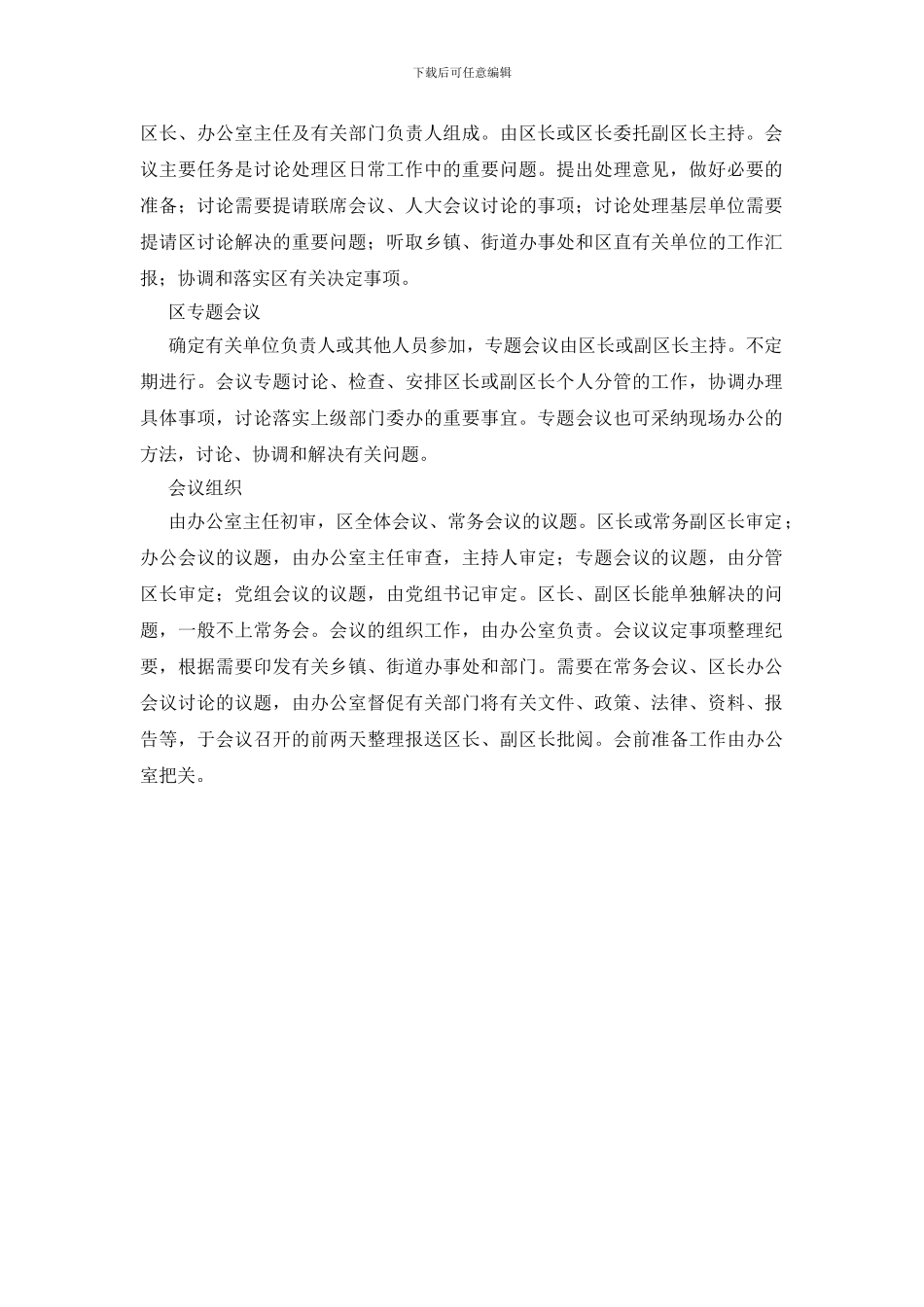 下载后可任意编辑

区长、办公室主任及有关部门负责人组成。由区长或区长委托副区长主持。会议主要任务是讨论处理区日常工作中的重要问题。提出处理意见，做好必要的准备；讨论需要提请联席会议、人大会议讨论的事项；讨论处理基层单位需要提请区讨论解决的重要问题；听取乡镇、街道办事处和区直有关单位的工作汇报；协调和落实区有关决定事项。

区专题会议

确定有关单位负责人或其他人员参加，专题会议由区长或副区长主持。不定期进行。会议专题讨论、检查、安排区长或副区长个人分管的工作，协调办理具体事项，讨论落实上级部门委办的重要事宜。专题会议也可采纳现场办公的方法，讨论、协调和解决有关问题。

会议组织

由办公室主任初审，区全体会议、常务会议的议题。区长或常务副区长审定；办公会议的议题，由办公室主任审查，主持人审定；专题会议的议题，由分管区长审定；党组会议的议题，由党组书记审定。区长、副区长能单独解决的问题，一般不上常务会。会议的组织工作，由办公室负责。会议议定事项整理纪要，根据需要印发有关乡镇、街道办事处和部门。需要在常务会议、区长办公会议讨论的议题，由办公室督促有关部门将有关文件、政策、法律、资料、报告等，于会议召开的前两天整理报送区长、副区长批阅。会前准备工作由办公室把关。